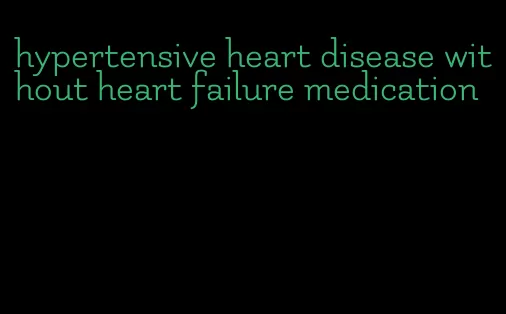 hypertensive heart disease without heart failure medication